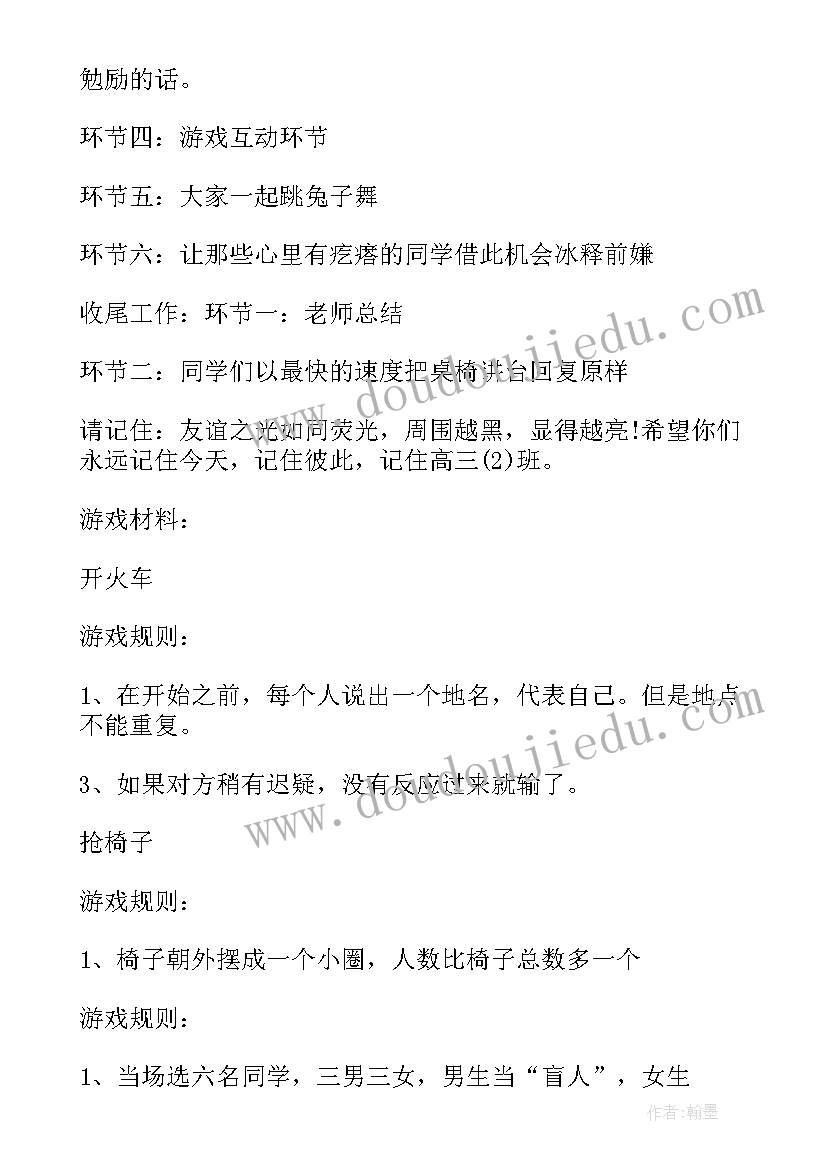 勉励的话。

环节四：游戏互动环节

环节五：大家一起跳兔子舞

环节六：让那些心里有疙瘩的同学借此机会冰释前嫌

收尾工作：环节一：老师总结

环节二：同学们以最快的速度把桌椅讲台回复原样

请记住：友谊之光如同荧光，周围越黑，显得越亮!希望你们永远记住今天，记住彼此，记住高三(2)班。

游戏材料：

开火车

游戏规则：

1、在开始之前，每个人说出一个地名，代表自己。但是地点不能重复。

3、如果对方稍有迟疑，没有反应过来就输了。

抢椅子

游戏规则：

1、椅子朝外摆成一个小圈，人数比椅子总数多一个

游戏规则：

1、当场选六名同学，三男三女，男生当“盲人”，女生

www.doudoujiedu.com

www.doudoujiedu.com

作者:翰墨